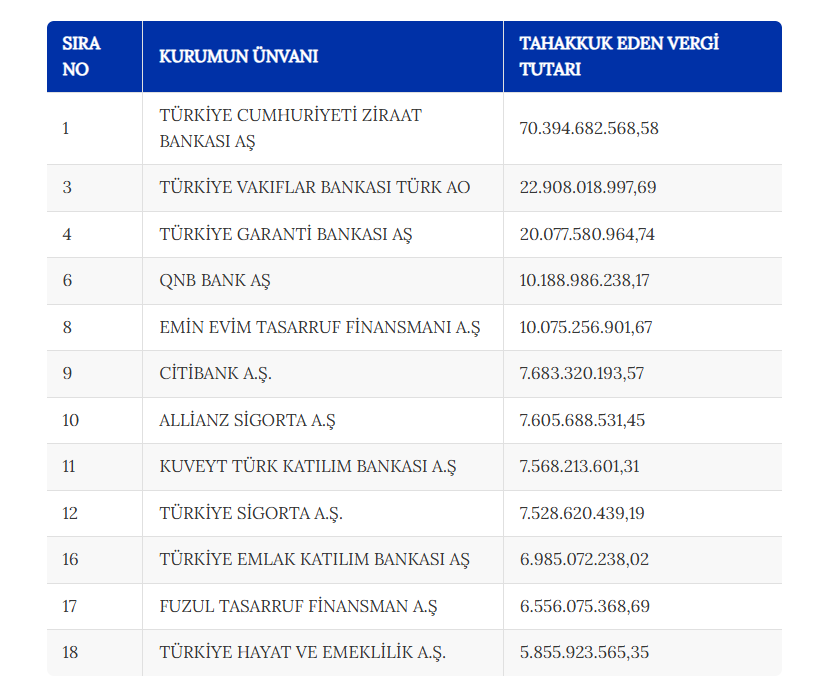 | SIRA NO | KURUMUN ÜNVANI | TAHAKKUK EDEN VERGİ TUTARI |
|---|---|---|
| 1 | TÜRKİYE CUMHURİYETİ ZİRAAT BANKASI AŞ | 70.394.682.568,58 |
| 3 | TÜRKİYE VAKIFLAR BANKASI TÜRK AO | 22.908.018.997,69 |
| 4 | TÜRKİYE GARANTİ BANKASI AŞ | 20.077.580.964,74 |
| 6 | QNB BANK AŞ | 10.188.986.238,17 |
| 8 | EMİN EVİM TASARRUF FİNANSMANI A.Ş | 10.075.256.901,67 |
| 9 | CİTİBANK A.Ş. | 7.683.320.193,57 |
| 10 | ALLİANZ SİGORTA A.Ş | 7.605.688.531,45 |
| 11 | KUVEYT TÜRK KATILIM BANKASI A.Ş | 7.568.213.601,31 |
| 12 | TÜRKİYE SİGORTA A.Ş. | 7.528.620.439,19 |
| 16 | TÜRKİYE EMLAK KATILIM BANKASI AŞ | 6.985.072.238,02 |
| 17 | FUZUL TASARRUF FİNANSMAN A.Ş | 6.556.075.368,69 |
| 18 | TÜRKİYE HAYAT VE EMEKLİLİK A.Ş. | 5.855.923.565,35 |